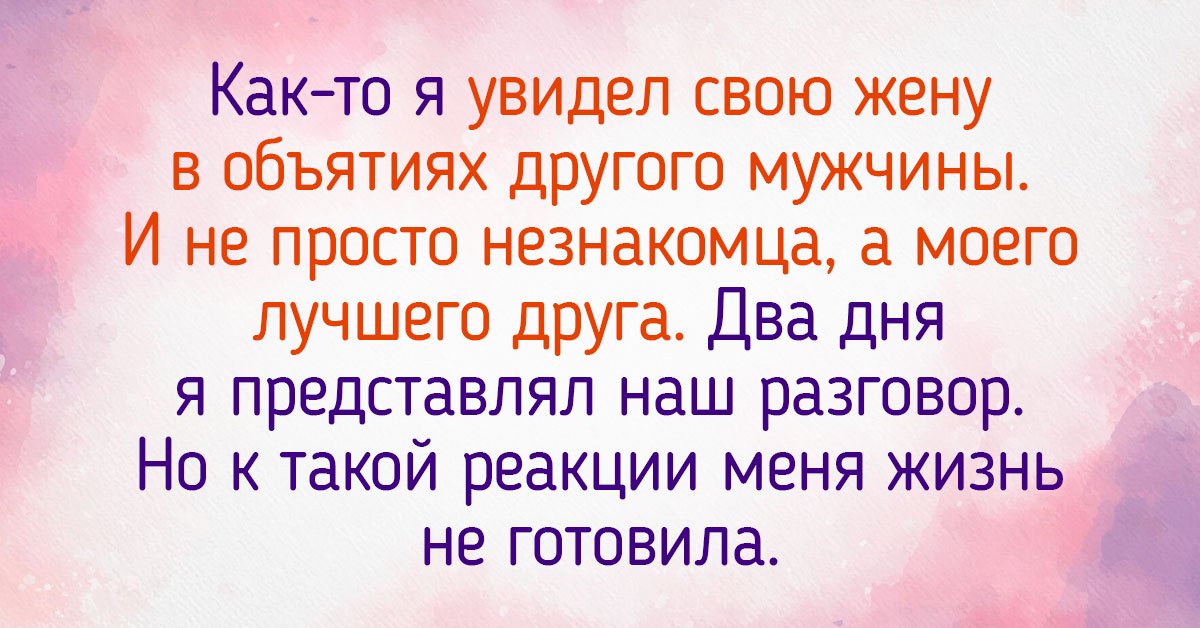 Как-то я увидел свою жену в объятиях другого мужчины. И не просто незнакомца, а моего лучшего друга. Два дня я представлял наш разговор. Но к такой реакции меня жизнь не готовила.